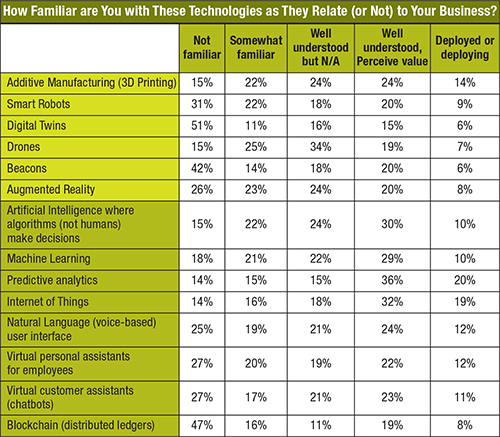 How Familiar are You with These Technologies as They Relate (or Not) to Your Business?

| | Not familiar | Somewhat familiar | Well understood but N/A | Well understood, Perceive value | Deployed or deploying |
|---|---|---|---|---|---|
| Additive Manufacturing (3D Printing) | 15% | 22% | 24% | 24% | 14% |
| Smart Robots | 31% | 22% | 18% | 20% | 9% |
| Digital Twins | 51% | 11% | 16% | 15% | 6% |
| Drones | 15% | 25% | 34% | 19% | 7% |
| Beacons | 42% | 14% | 18% | 20% | 6% |
| Augmented Reality | 26% | 23% | 24% | 20% | 8% |
| Artificial Intelligence where algorithms (not humans) make decisions | 15% | 22% | 24% | 30% | 10% |
| Machine Learning | 18% | 21% | 22% | 29% | 10% |
| Predictive analytics | 14% | 15% | 15% | 36% | 20% |
| Internet of Things | 14% | 16% | 18% | 32% | 19% |
| Natural Language (voice-based) user interface | 25% | 19% | 21% | 24% | 12% |
| Virtual personal assistants for employees | 27% | 20% | 19% | 22% | 12% |
| Virtual customer assistants (chatbots) | 27% | 17% | 21% | 23% | 11% |
| Blockchain (distributed ledgers) | 47% | 16% | 11% | 19% | 8% |